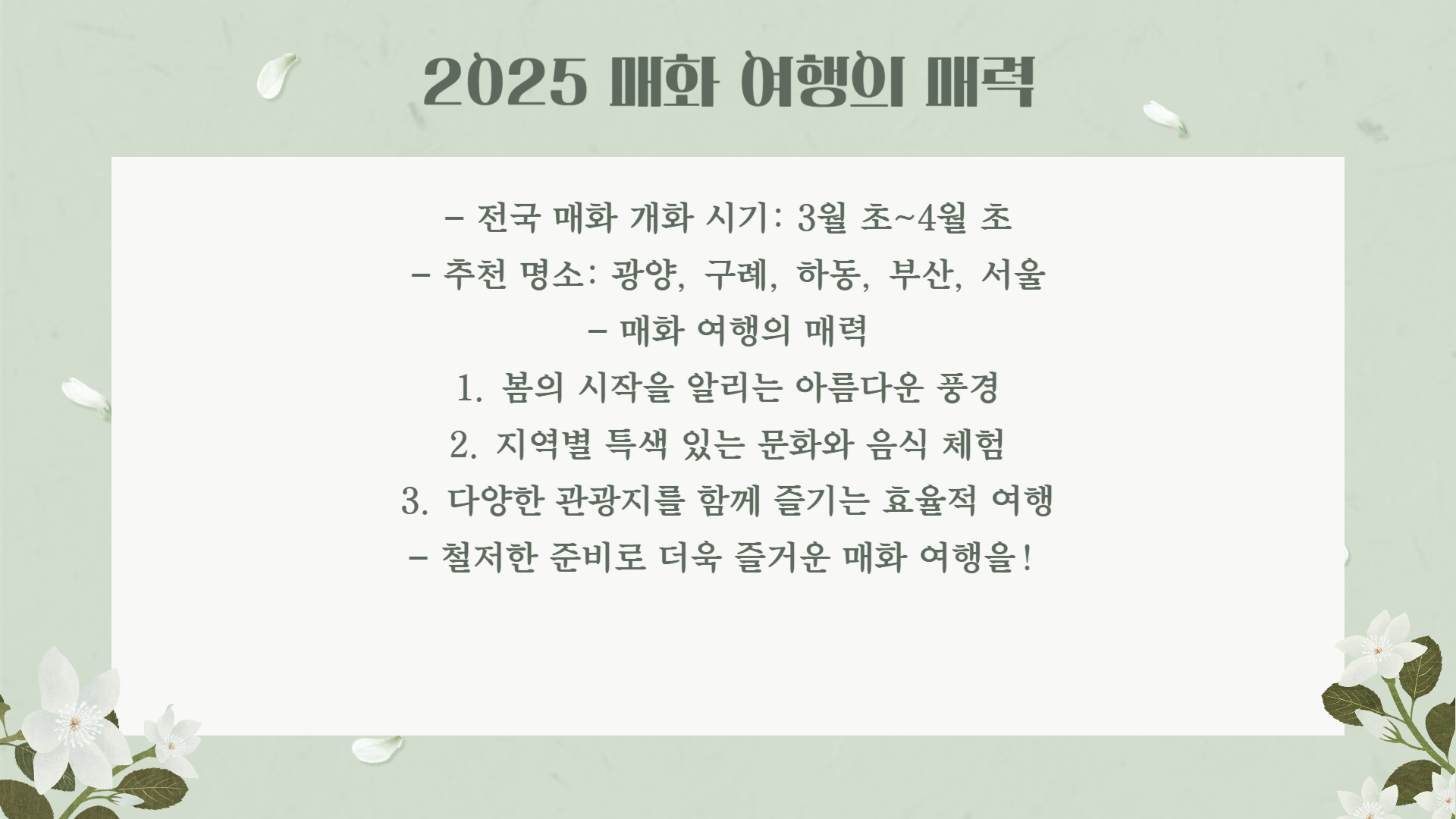 2025 매화 여행의 매력

- 전국 매화 개화 시기: 3월 초~4월 초
- 추천 명소: 광양, 구례, 하동, 부산, 서울
- 매화 여행의 매력
1. 봄의 시작을 알리는 아름다운 풍경
2. 지역별 특색 있는 문화와 음식 체험
3. 다양한 관광지를 함께 즐기는 효율적 여행
- 철저한 준비로 더욱 즐거운 매화 여행을!